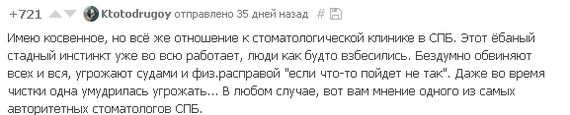 +721 Ktotodrugoy отправлено 35 дней назад #

Имею косвенное, но всё же отношение к стоматологической клинике в СПБ. Этот ёбаный стадный инстинкт уже во всю работает, люди как будто взбесились. Бездумно обвиняют всех и вся, угрожают судами и физ.расправой "если что-то пойдет не так". Даже во время чистки одна умудрилась угрожать... В любом случае, вот вам мнение одного из самых авторитетных стоматологов СПБ.